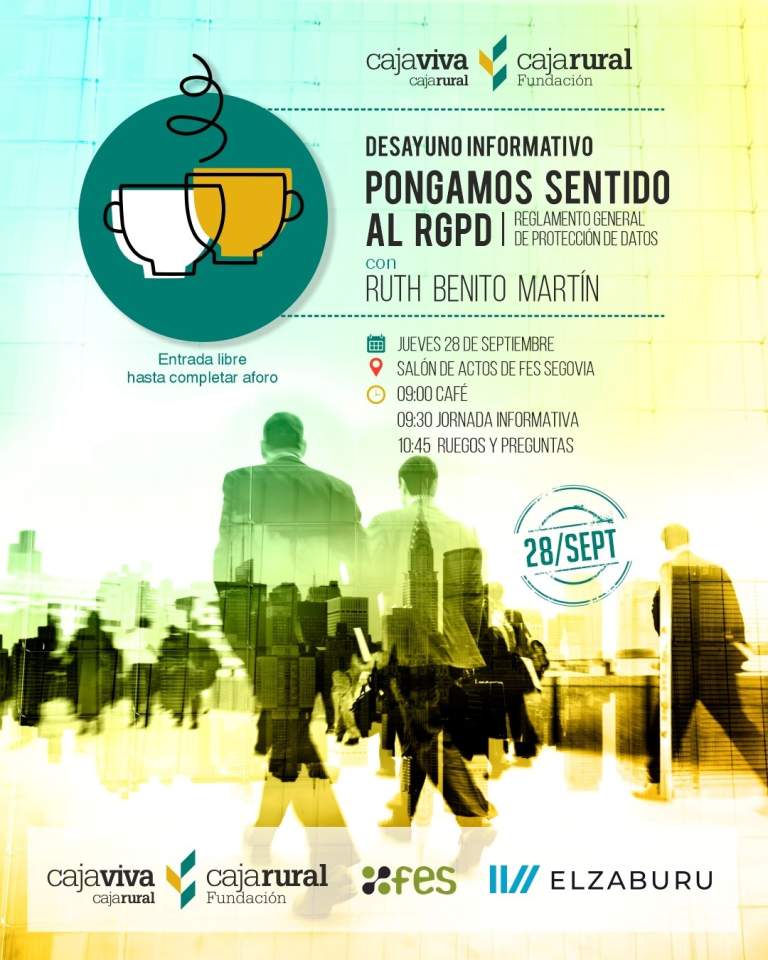 cajaviva cajarural cajarural Fundación

DESAYUNO INFORMATIVO

PONGAMOS SENTIDO AL RGPD | REGLAMENTO GENERAL DE PROTECCIÓN DE DATOS

con

RUTH BENITO MARTÍN

Entrada libre hasta completar aforo

JUEVES 28 DE SEPTIEMBRE

SALÓN DE ACTOS DE FES SEGOVIA

09:00 CAFÉ

09:30 JORNADA INFORMATIVA

10:45 RUEGOS Y PREGUNTAS

28/SEPT

cajaviva cajarural cajarural Fundación fes ELZABURU